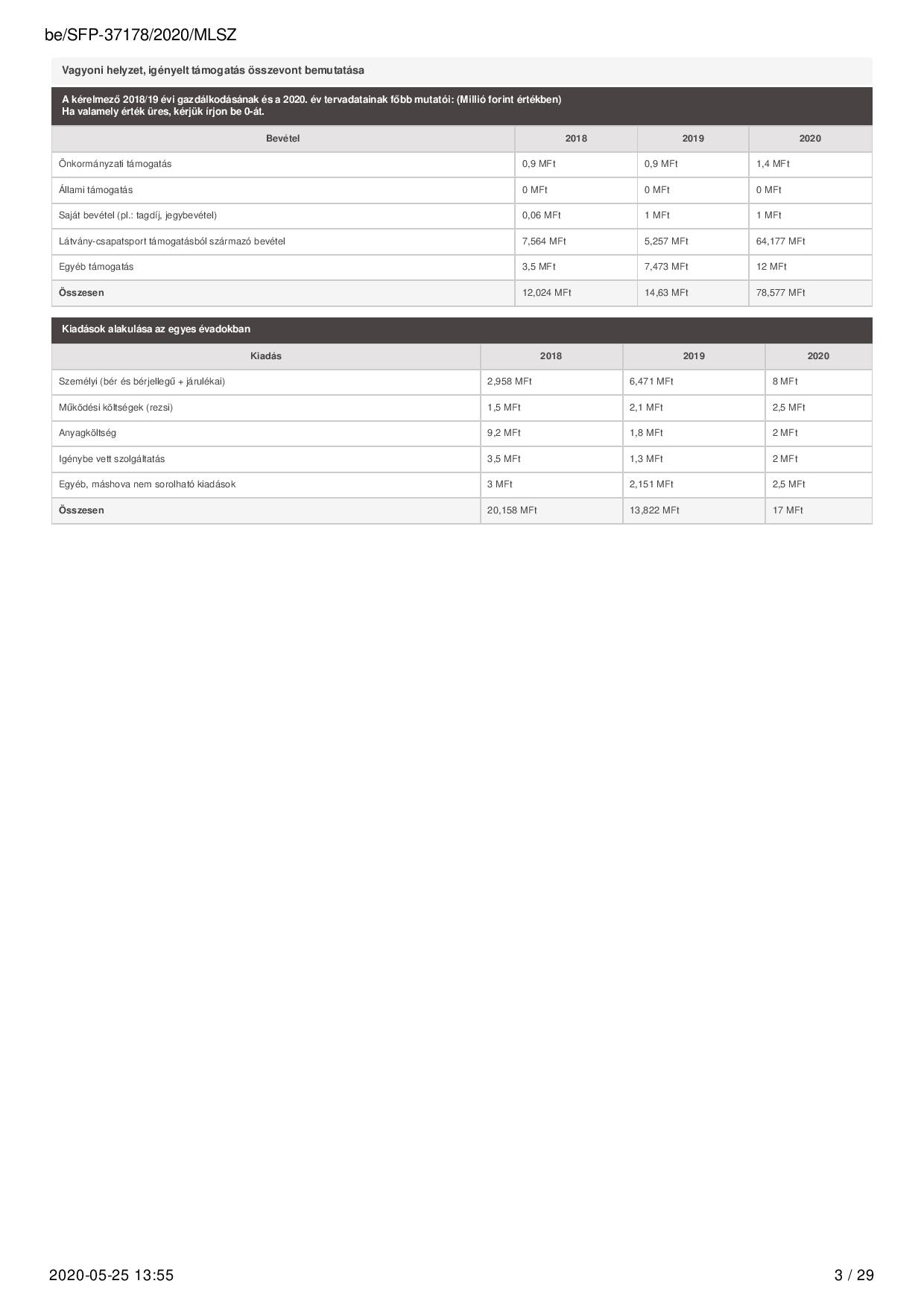 be/SFP-37178/2020/MLSZ

Vagyoni helyzet, igényelt támogatás összevont bemutatása

A kérelmező 2018/19 évi gazdálkodásának és a 2020. év tervadatainak főbb mutatói: (Millió forint értékben)
Ha valamely érték üres, kérjük írjon be 0-át.

| Bevétel | 2018 | 2019 | 2020 |
|---|---|---|---|
| Önkormányzati támogatás | 0,9 MFt | 0,9 MFt | 1,4 MFt |
| Állami támogatás | 0 MFt | 0 MFt | 0 MFt |
| Saját bevétel (pl.: tagdíj, jegybevétel) | 0,06 MFt | 1 MFt | 1 MFt |
| Látvány-csapatsport támogatásból származó bevétel | 7,564 MFt | 5,257 MFt | 64,177 MFt |
| Egyéb támogatás | 3,5 MFt | 7,473 MFt | 12 MFt |
| Összesen | 12,024 MFt | 14,63 MFt | 78,577 MFt |

Kiadások alakulása az egyes évadokban

| Kiadás | 2018 | 2019 | 2020 |
|---|---|---|---|
| Személyi (bér és bérjellegű + járulékai) | 2,958 MFt | 6,471 MFt | 8 MFt |
| Működési költségek (rezsi) | 1,5 MFt | 2,1 MFt | 2,5 MFt |
| Anyagköltség | 9,2 MFt | 1,8 MFt | 2 MFt |
| Igénybe vett szolgáltatás | 3,5 MFt | 1,3 MFt | 2 MFt |
| Egyéb, máshova nem sorolható kiadások | 3 MFt | 2,151 MFt | 2,5 MFt |
| Összesen | 20,158 MFt | 13,822 MFt | 17 MFt |

2020-05-25 13:55

3 / 29